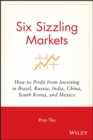 Six Sizzling Markets

How to Profit from Investing in Brazil, Russia, India, China, South Korea, and Mexico

Pran Tiku

WILEY